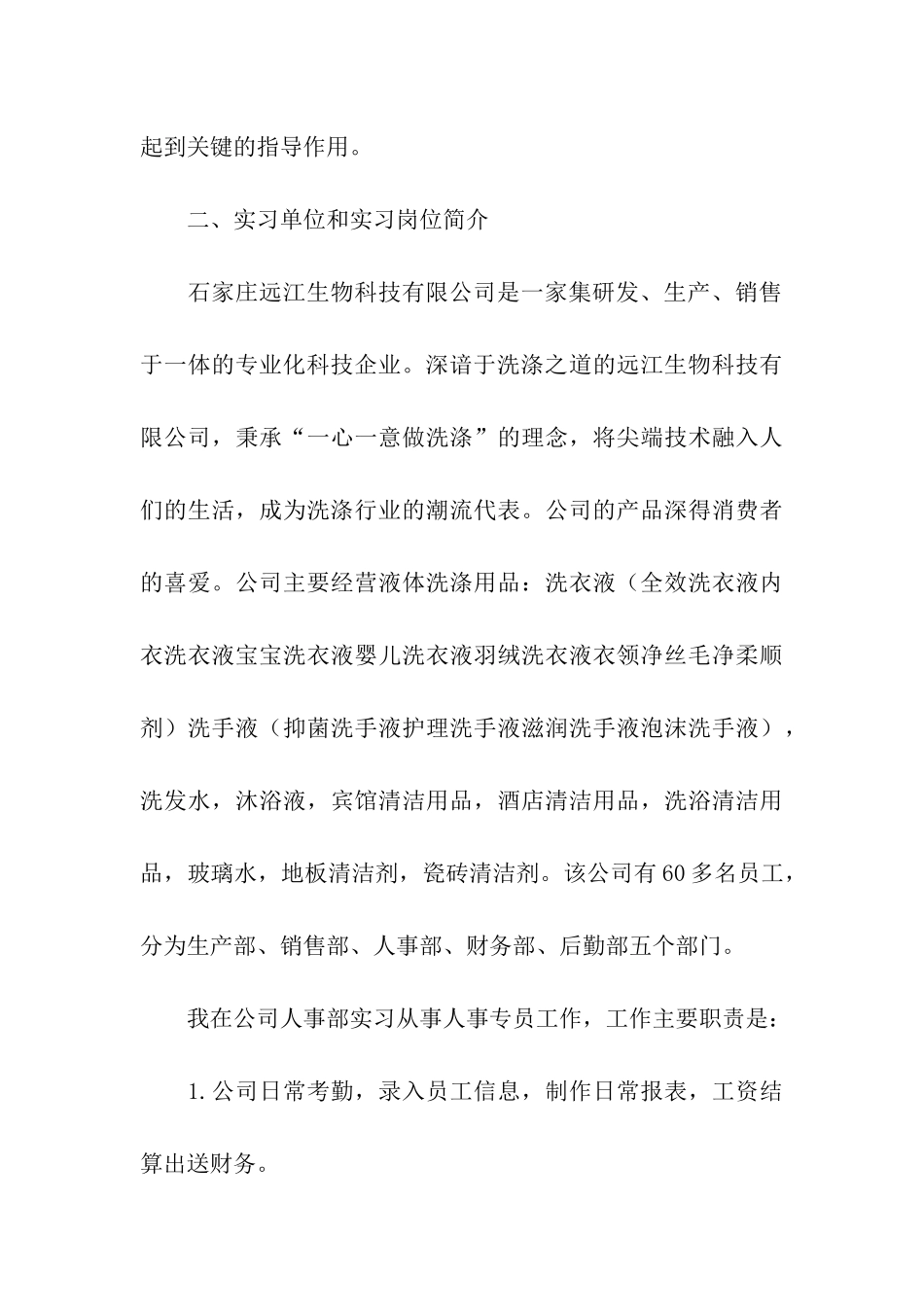 起到关键的指导作用。

二、实习单位和实习岗位简介

石家庄远江生物科技有限公司是一家集研发、生产、销售于一体的专业化科技企业。深谙于洗涤之道的远江生物科技有限公司，秉承“一心一意做洗涤”的理念，将尖端技术融入人们的生活，成为洗涤行业的潮流代表。公司的产品深得消费者的喜爱。公司主要经营液体洗涤用品：洗衣液（全效洗衣液内衣洗衣液宝宝洗衣液婴儿洗衣液羽绒洗衣液衣领净丝毛净柔顺剂）洗手液（抑菌洗手液护理洗手液滋润洗手液泡沫洗手液），洗发水，沐浴液，宾馆清洁用品，酒店清洁用品，洗浴清洁用品，玻璃水，地板清洁剂，瓷砖清洁剂。该公司有60多名员工，分为生产部、销售部、人事部、财务部、后勤部五个部门。

我在公司人事部实习从事人事专员工作，工作主要职责是：

1.公司日常考勤，录入员工信息，制作日常报表，工资结算出送财务。